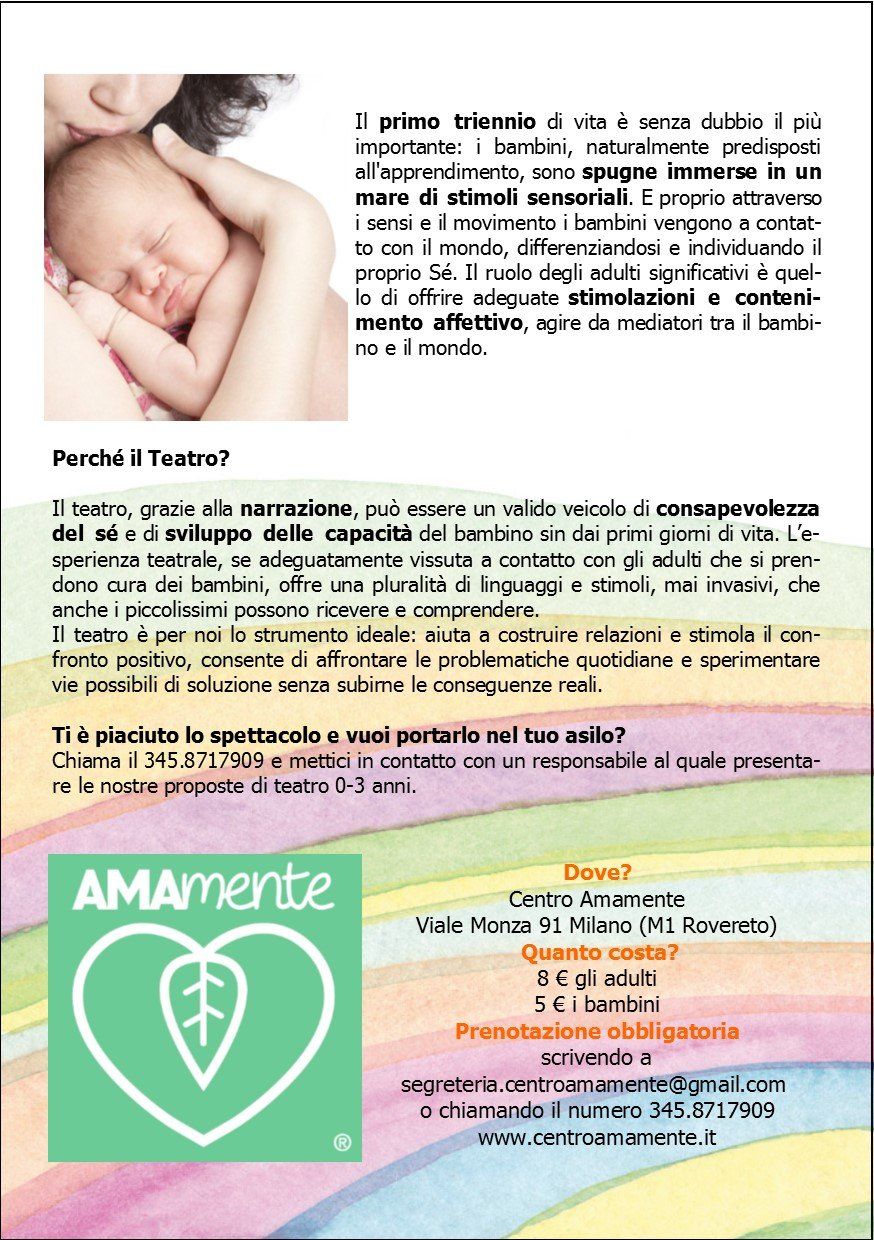 Il primo triennio di vita è senza dubbio il più importante: i bambini, naturalmente predisposti all'apprendimento, sono spugne immerse in un mare di stimoli sensoriali. E proprio attraverso i sensi e il movimento i bambini vengono a contatto con il mondo, differenziandosi e individuando il proprio Sé. Il ruolo degli adulti significativi è quello di offrire adeguate stimolazioni e contenimento affettivo, agire da mediatori tra il bambino e il mondo.

Perché il Teatro?

Il teatro, grazie alla narrazione, può essere un valido veicolo di consapevolezza del sé e di sviluppo delle capacità del bambino sin dai primi giorni di vita. L'esperienza teatrale, se adeguatamente vissuta a contatto con gli adulti che si prendono cura dei bambini, offre una pluralità di linguaggi e stimoli, mai invasivi, che anche i piccolissimi possono ricevere e comprendere.
Il teatro è per noi lo strumento ideale: aiuta a costruire relazioni e stimola il confronto positivo, consente di affrontare le problematiche quotidiane e sperimentare vie possibili di soluzione senza subirne le conseguenze reali.

Ti è piaciuto lo spettacolo e vuoi portarlo nel tuo asilo?
Chiama il 345.8717909 e mettici in contatto con un responsabile al quale presentare le nostre proposte di teatro 0-3 anni.

AMAmente ®

Dove?
Centro Amamente
Viale Monza 91 Milano (M1 Rovereto)
Quanto costa?
8 € gli adulti
5 € i bambini
Prenotazione obbligatoria
scrivendo a
segreteria.centroamamente@gmail.com
o chiamando il numero 345.8717909
www.centroamamente.it